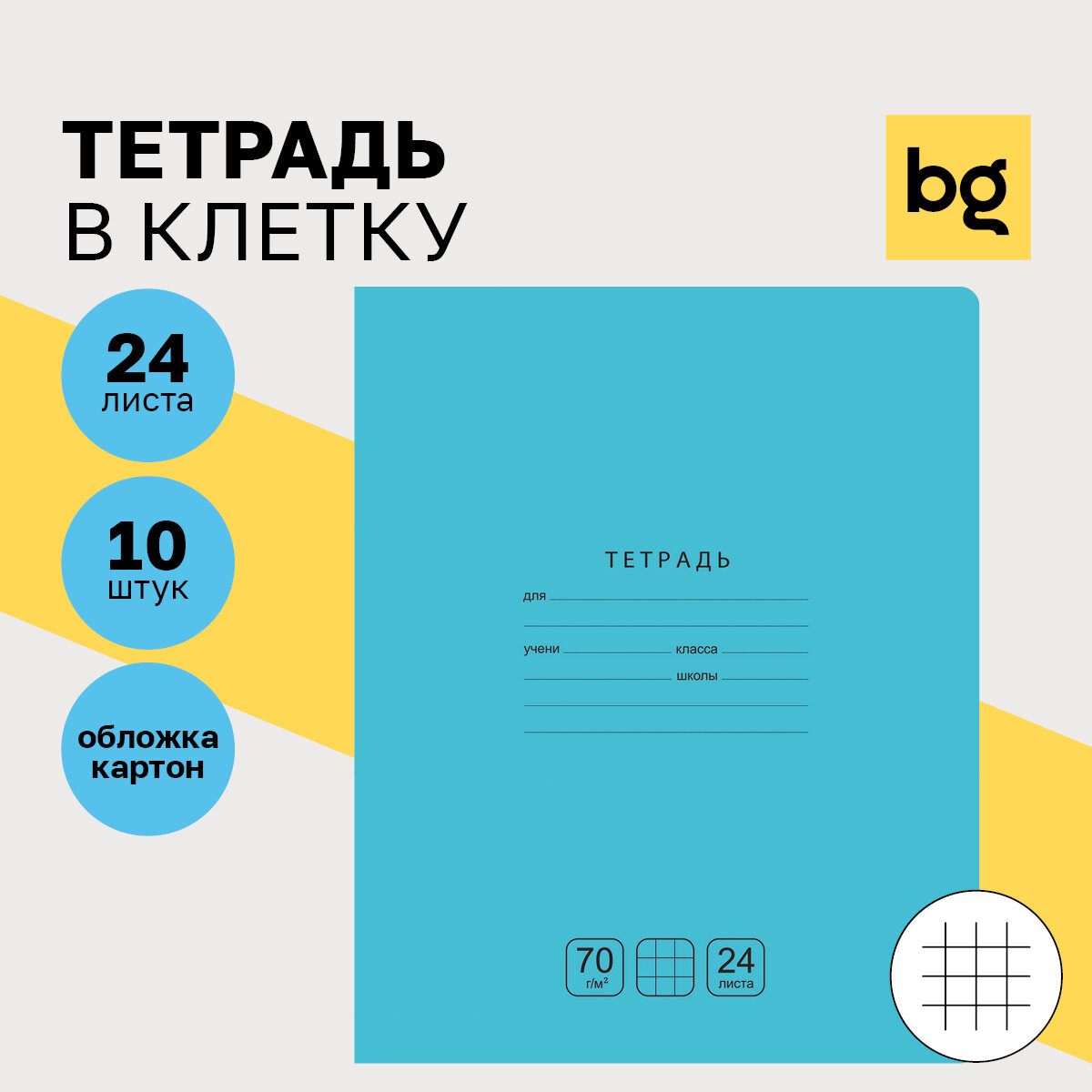 ТЕТРАДЬ
В КЛЕТКУ

bg

24
листа

10
штук

обложка
картон

ТЕТРАДЬ

для

учени класса

школы

70
г/м²

24
листа